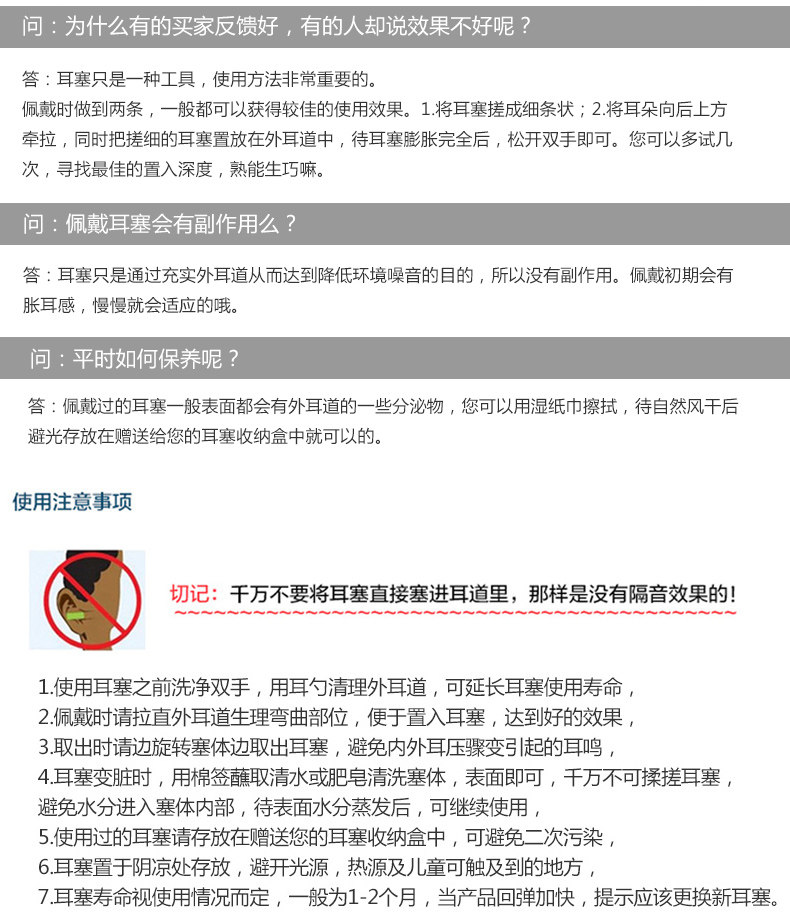 问：为什么有的买家反馈好，有的人却说效果不好呢？

答：耳塞只是一种工具，使用方法非常重要的。
佩戴时做到两条，一般都可以获得较佳的使用效果。1.将耳塞搓成细条状；2.将耳朵向后上方牵拉，同时把搓细的耳塞置放在外耳道中，待耳塞膨胀完全后，松开双手即可。您可以多试几次，寻找最佳的置入深度，熟能生巧嘛。

问：佩戴耳塞会有副作用么？

答：耳塞只是通过充实外耳道从而达到降低环境噪音的目的，所以没有副作用。佩戴初期会有胀耳感，慢慢就会适应的哦。

问：平时如何保养呢？

答：佩戴过的耳塞一般表面都会有外耳道的一些分泌物，您可以用湿纸巾擦拭，待自然风干后避光存放在赠送给您的耳塞收纳盒中就可以的。

使用注意事项

切记：千万不要将耳塞直接塞进耳道里，那样是没有隔音效果的！

1.使用耳塞之前洗净双手，用耳勺清理外耳道，可延长耳塞使用寿命，
2.佩戴时请拉直外耳道生理弯曲部位，便于置入耳塞，达到好的效果，
3.取出时请边旋转塞体边取出耳塞，避免内外耳压骤变引起的耳鸣，
4.耳塞变脏时，用棉签蘸取清水或肥皂清洗塞体，表面即可，千万不可揉搓耳塞，避免水分进入塞体内部，待表面水分蒸发后，可继续使用，
5.使用过的耳塞请存放在赠送您的耳塞收纳盒中，可避免二次污染，
6.耳塞置于阴凉处存放，避开光源，热源及儿童可触及到的地方，
7.耳塞寿命视使用情况而定，一般为1-2个月，当产品回弹加快，提示应该更换新耳塞。